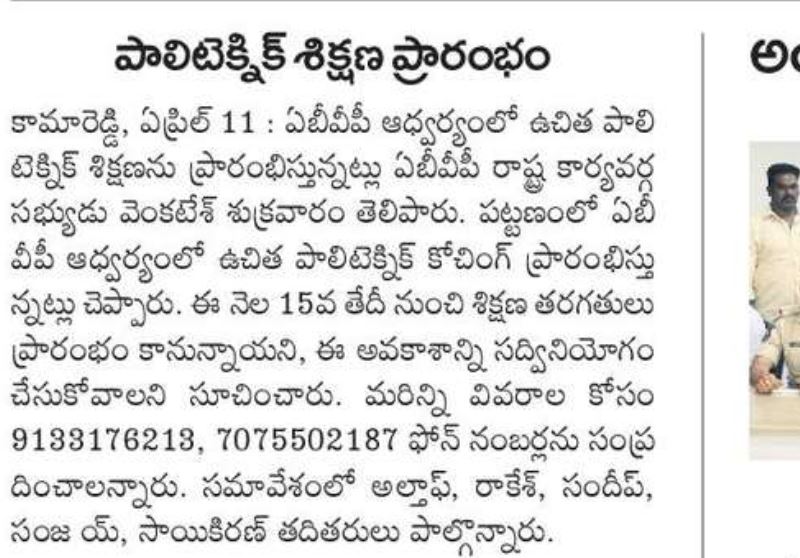 పాలిటెక్నిక్ శిక్షణ ప్రారంభం

కామారెడ్డి, ఏప్రిల్ 11 : ఏబీవీపీ ఆధ్వర్యంలో ఉచిత పాలిటెక్నిక్ శిక్షణను ప్రారంభిస్తున్నట్లు ఏబీవీపీ రాష్ట్ర కార్యవర్గ సభ్యుడు వెంకటేశ్ శుక్రవారం తెలిపారు. పట్టణంలో ఏబీవీపీ ఆధ్వర్యంలో ఉచిత పాలిటెక్నిక్ కోచింగ్ ప్రారంభిస్తున్నట్లు చెప్పారు. ఈ నెల 15వ తేదీ నుంచి శిక్షణ తరగతులు ప్రారంభం కానున్నాయని, ఈ అవకాశాన్ని సద్వినియోగం చేసుకోవాలని సూచించారు. మరిన్ని వివరాల కోసం 9133176213, 7075502187 ఫోన్ నంబర్లను సంప్రదించాలన్నారు. సమావేశంలో అల్తాఫ్, రాకేశ్, సందీప్, సంజ య్, సాయికిరణ్ తదితరులు పాల్గొన్నారు.

అం